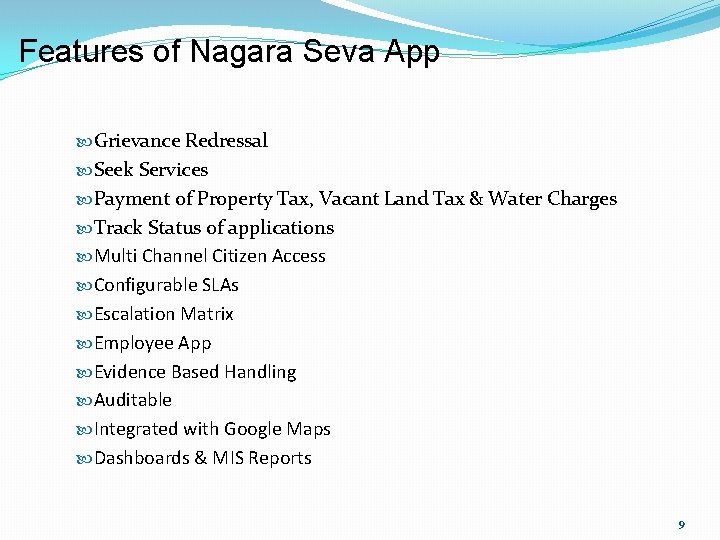 Features of Nagara Seva App

Grievance Redressal
Seek Services
Payment of Property Tax, Vacant Land Tax & Water Charges
Track Status of applications
Multi Channel Citizen Access
Configurable SLAs
Escalation Matrix
Employee App
Evidence Based Handling
Auditable
Integrated with Google Maps
Dashboards & MIS Reports

9